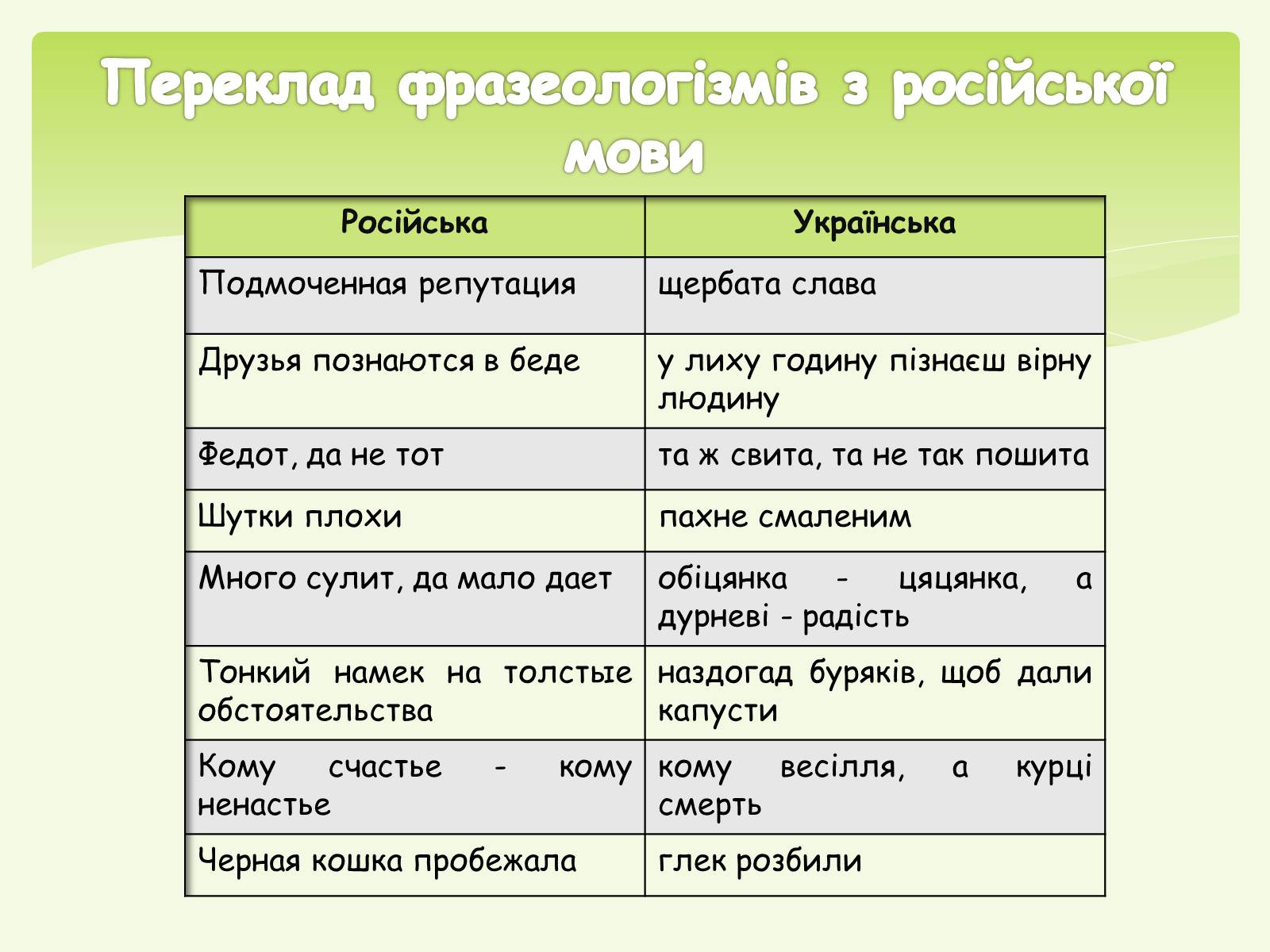 Переклад фразеологізмів з російської мови

| Російська | Українська |
|---|---|
| Подмоченная репутация | щербата слава |
| Друзья познаются в беде | у лиху годину пізнаєш вірну людину |
| Федот, да не тот | та ж свита, та не так пошита |
| Шутки плохи | пахне смаленим |
| Много сулит, да мало дает | обіцянка - цяцянка, а дурневі - радість |
| Тонкий намек на толстые обстоятельства | наздогад буряків, щоб дали капусти |
| Кому счастье - кому ненастье | кому весілля, а курці смерть |
| Черная кошка пробежала | глек розбили |